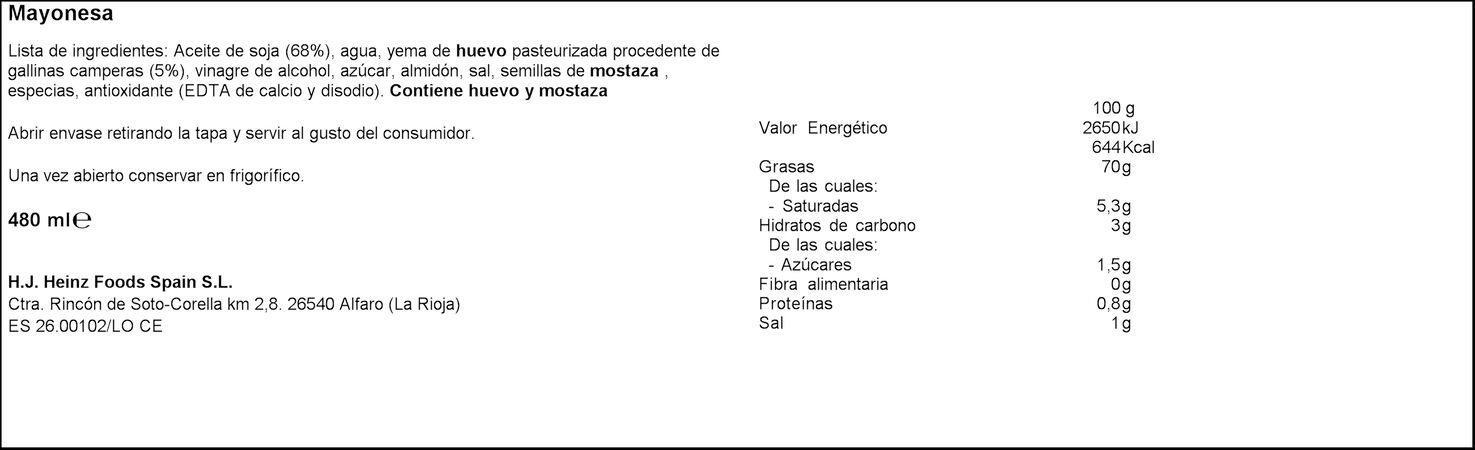 Mayonesa

Lista de ingredientes: Aceite de soja (68%), agua, yema de huevo pasteurizada procedente de gallinas camperas (5%), vinagre de alcohol, azúcar, almidón, sal, semillas de mostaza , especias, antioxidante (EDTA de calcio y disodio). Contiene huevo y mostaza

Abrir envase retirando la tapa y servir al gusto del consumidor.

Una vez abierto conservar en frigorífico.

480 ml℮

H.J. Heinz Foods Spain S.L.
Ctra. Rincón de Soto-Corella km 2,8. 26540 Alfaro (La Rioja)
ES 26.00102/LO CE

| | 100 g |
|---|---|
| Valor Energético | 2650kJ |
| | 644Kcal |
| Grasas | 70g |
| De las cuales: | |
| - Saturadas | 5,3g |
| Hidratos de carbono | 3g |
| De las cuales: | |
| - Azúcares | 1,5g |
| Fibra alimentaria | 0g |
| Proteínas | 0,8g |
| Sal | 1g |